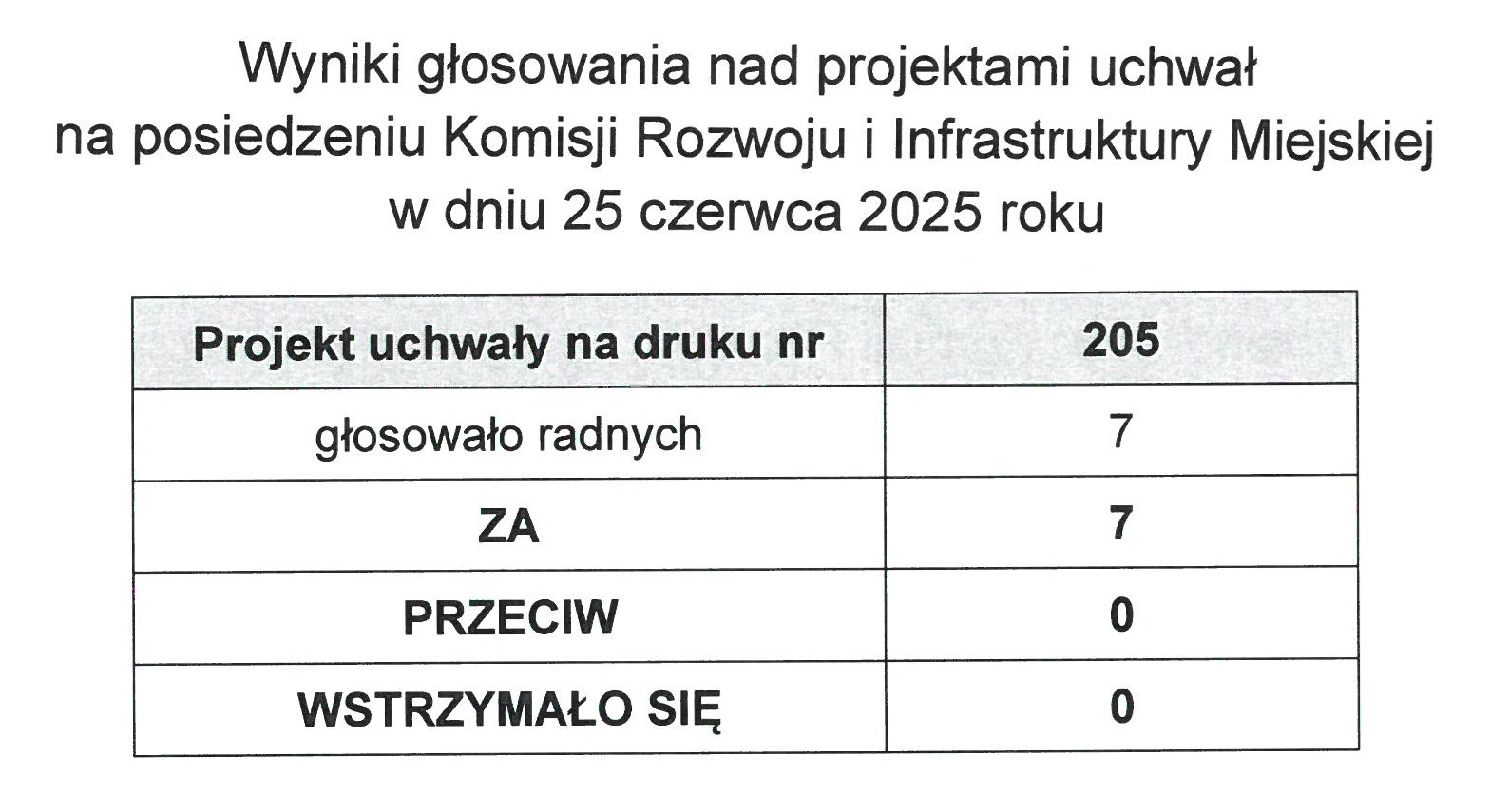 Wyniki głosowania nad projektami uchwał
na posiedzeniu Komisji Rozwoju i Infrastruktury Miejskiej
w dniu 25 czerwca 2025 roku

| Projekt uchwały na druku nr | 205 |
|---|---|
| głosowało radnych | 7 |
| ZA | 7 |
| PRZECIW | 0 |
| WSTRZYMAŁO SIĘ | 0 |